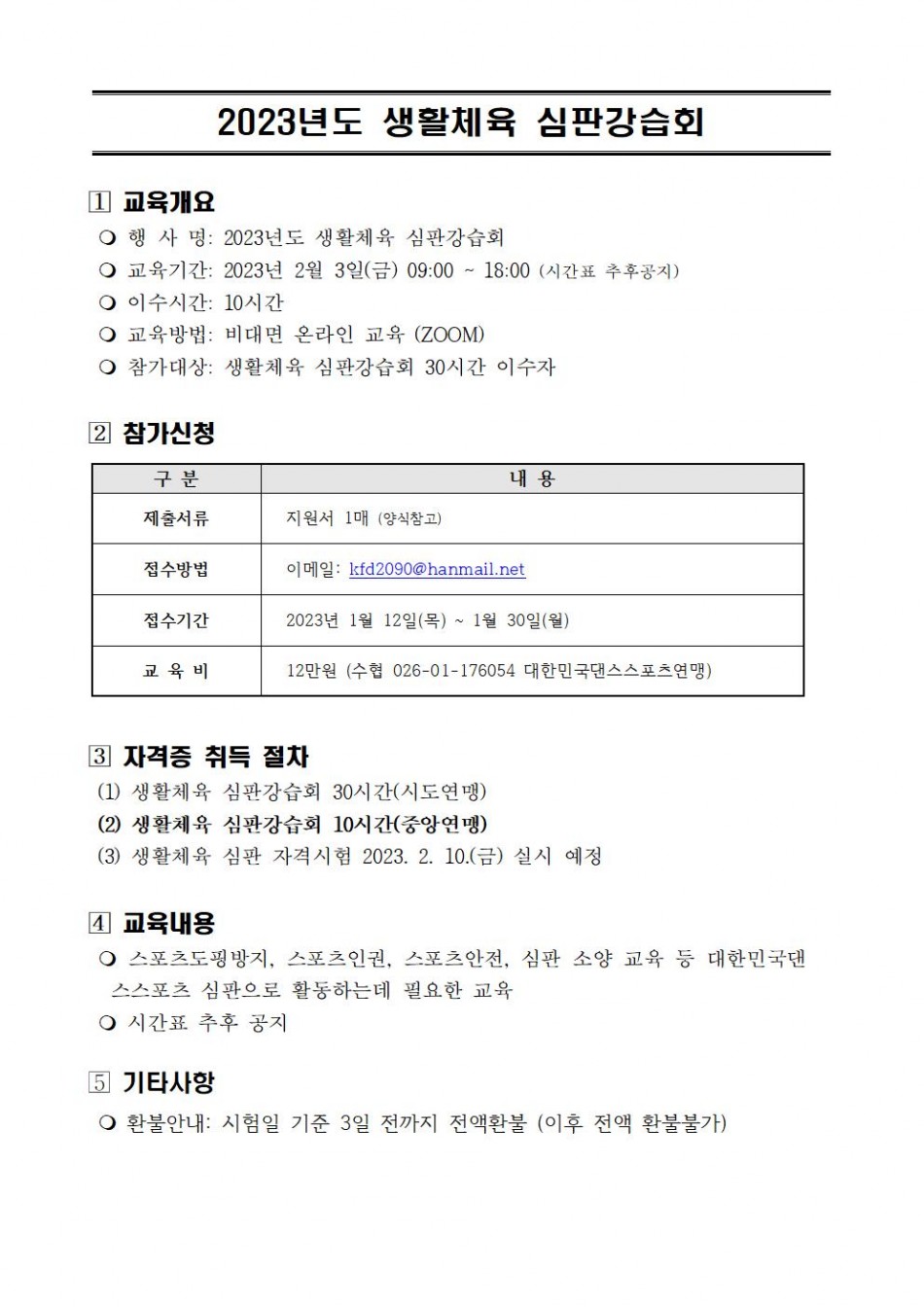 2023년도 생활체육 심판강습회

1 교육개요

❍ 행 사 명: 2023년도 생활체육 심판강습회
❍ 교육기간: 2023년 2월 3일(금) 09:00 ~ 18:00 (시간표 추후공지)
❍ 이수시간: 10시간
❍ 교육방법: 비대면 온라인 교육 (ZOOM)
❍ 참가대상: 생활체육 심판강습회 30시간 이수자

2 참가신청

| 구 분 | 내 용 |
|---|---|
| 제출서류 | 지원서 1매 (양식참고) |
| 접수방법 | 이메일: kfd2090@hanmail.net |
| 접수기간 | 2023년 1월 12일(목) ~ 1월 30일(월) |
| 교 육 비 | 12만원 (수협 026-01-176054 대한민국댄스스포츠연맹) |

3 자격증 취득 절차

(1) 생활체육 심판강습회 30시간(시도연맹)
(2) 생활체육 심판강습회 10시간(중앙연맹)
(3) 생활체육 심판 자격시험 2023. 2. 10.(금) 실시 예정

4 교육내용

❍ 스포츠도핑방지, 스포츠인권, 스포츠안전, 심판 소양 교육 등 대한민국댄스스포츠 심판으로 활동하는데 필요한 교육
❍ 시간표 추후 공지

5 기타사항

❍ 환불안내: 시험일 기준 3일 전까지 전액환불 (이후 전액 환불불가)